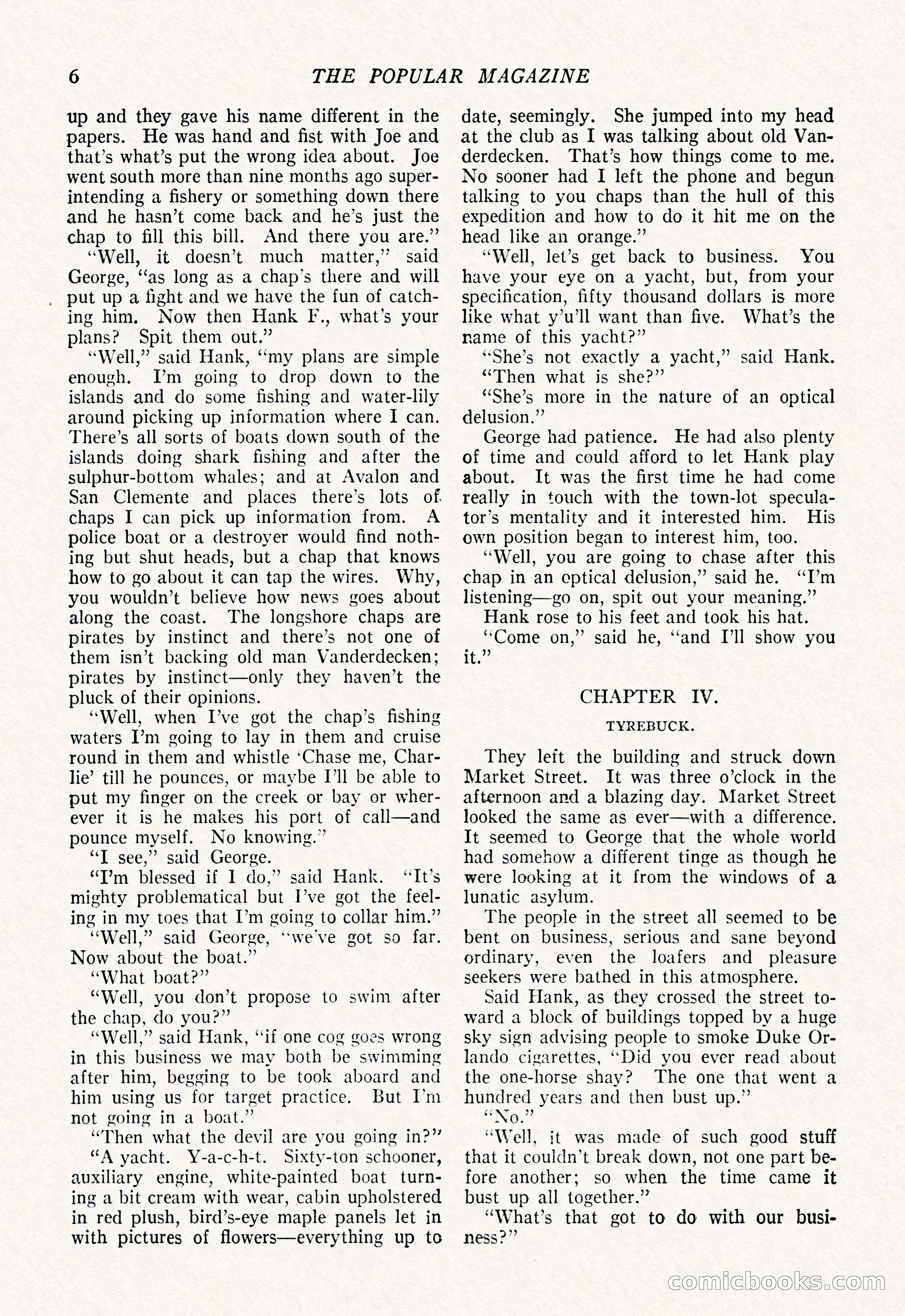 6 THE POPULAR MAGAZINE

up and they gave his name different in the papers. He was hand and fist with Joe and that's what's put the wrong idea about. Joe went south more than nine months ago superintending a fishery or something down there and he hasn't come back and he's just the chap to fill this bill. And there you are."

"Well, it doesn't much matter," said George, "as long as a chap's there and will put up a fight and we have the fun of catching him. Now then Hank F., what's your plans? Spit them out."

"Well," said Hank, "my plans are simple enough. I'm going to drop down to the islands and do some fishing and water-lily around picking up information where I can. There's all sorts of boats down south of the islands doing shark fishing and after the sulphur-bottom whales; and at Avalon and San Clemente and places there's lots of chaps I can pick up information from. A police boat or a destroyer would find nothing but shut heads, but a chap that knows how to go about it can tap the wires. Why, you wouldn't believe how news goes about along the coast. The longshore chaps are pirates by instinct and there's not one of them isn't backing old man Vanderdecken; pirates by instinct—only they haven't the pluck of their opinions.

"Well, when I've got the chap's fishing waters I'm going to lay in them and cruise round in them and whistle 'Chase me, Charlie' till he pounces, or maybe I'll be able to put my finger on the creek or bay or wherever it is he makes his port of call—and pounce myself. No knowing."

"I see," said George.

"I'm blessed if I do," said Hank. "It's mighty problematical but I've got the feeling in my toes that I'm going to collar him."

"Well," said George, "we've got so far. Now about the boat."

"What boat?"

"Well, you don't propose to swim after the chap, do you?"

"Well," said Hank, "if one cog goes wrong in this business we may both be swimming after him, begging to be took aboard and him using us for target practice. But I'm not going in a boat."

"Then what the devil are you going in?"

"A yacht. Y-a-c-h-t. Sixty-ton schooner, auxiliary engine, white-painted boat turning a bit cream with wear, cabin upholstered in red plush, bird's-eye maple panels let in with pictures of flowers—everything up to date, seemingly. She jumped into my head at the club as I was talking about old Vanderdecken. That's how things come to me. No sooner had I left the phone and begun talking to you chaps than the hull of this expedition and how to do it hit me on the head like an orange."

"Well, let's get back to business. You have your eye on a yacht, but, from your specification, fifty thousand dollars is more like what y'u'll want than five. What's the name of this yacht?"

"She's not exactly a yacht," said Hank.

"Then what is she?"

"She's more in the nature of an optical delusion."

George had patience. He had also plenty of time and could afford to let Hank play about. It was the first time he had come really in touch with the town-lot speculator's mentality and it interested him. His own position began to interest him, too.

"Well, you are going to chase after this chap in an optical delusion," said he. "I'm listening—go on, spit out your meaning."

Hank rose to his feet and took his hat.

"Come on," said he, "and I'll show you it."

CHAPTER IV.

TYREBUCK.

They left the building and struck down Market Street. It was three o'clock in the afternoon and a blazing day. Market Street looked the same as ever—with a difference. It seemed to George that the whole world had somehow a different tinge as though he were looking at it from the windows of a lunatic asylum.

The people in the street all seemed to be bent on business, serious and sane beyond ordinary, even the loafers and pleasure seekers were bathed in this atmosphere.

Said Hank, as they crossed the street toward a block of buildings topped by a huge sky sign advising people to smoke Duke Orlando cigarettes, "Did you ever read about the one-horse shay? The one that went a hundred years and then bust up."

"No."

"Well, it was made of such good stuff that it couldn't break down, not one part before another; so when the time came it bust up all together."

"What's that got to do with our business?"

comicbooks.com